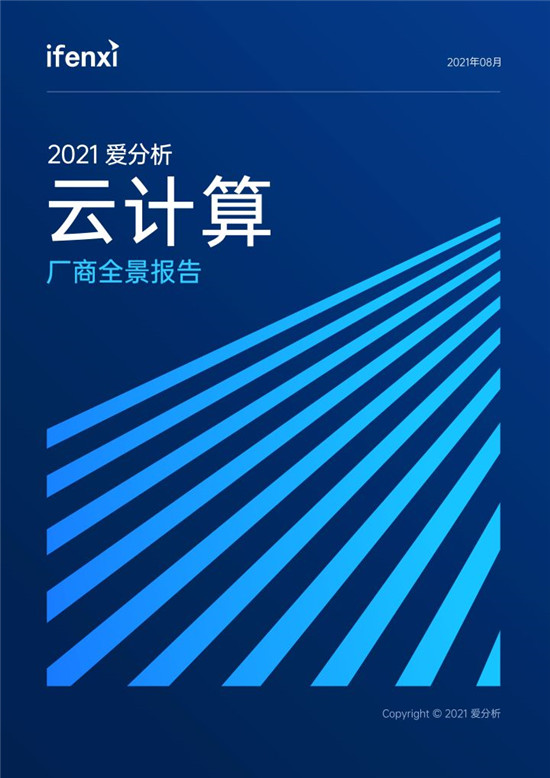 ifenxi

2021年08月

2021 爱分析

云计算

厂商全景报告

Copyright © 2021 爱分析